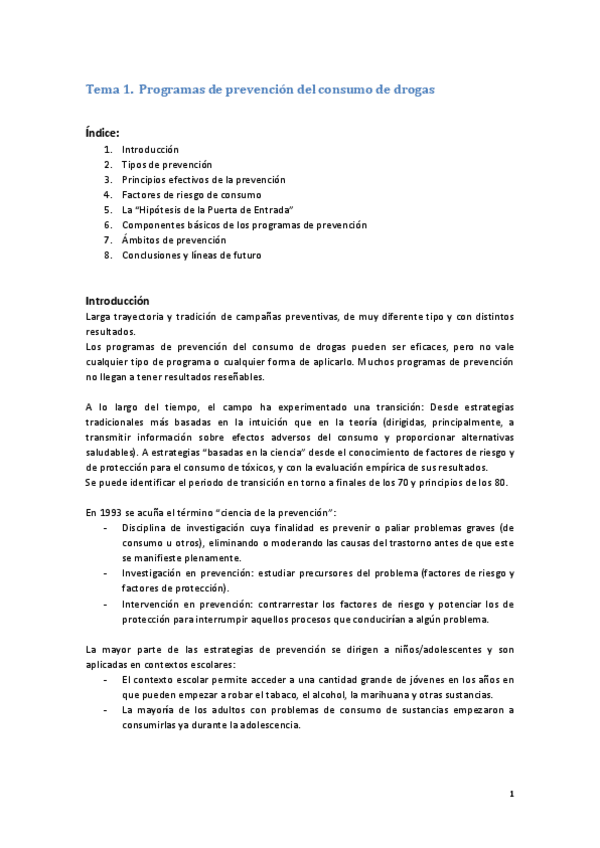 Tema 1. Programas de prevención del consumo de drogas

Índice:
1. Introducción
2. Tipos de prevención
3. Principios efectivos de la prevención
4. Factores de riesgo de consumo
5. La "Hipótesis de la Puerta de Entrada"
6. Componentes básicos de los programas de prevención
7. Ámbitos de prevención
8. Conclusiones y líneas de futuro

Introducción
Larga trayectoria y tradición de campañas preventivas, de muy diferente tipo y con distintos resultados.
Los programas de prevención del consumo de drogas pueden ser eficaces, pero no vale cualquier tipo de programa o cualquier forma de aplicarlo. Muchos programas de prevención no llegan a tener resultados reseñables.

A lo largo del tiempo, el campo ha experimentado una transición: Desde estrategias tradicionales más basadas en la intuición que en la teoría (dirigidas, principalmente, a transmitir información sobre efectos adversos del consumo y proporcionar alternativas saludables). A estrategias "basadas en la ciencia" desde el conocimiento de factores de riesgo y de protección para el consumo de tóxicos, y con la evaluación empírica de sus resultados.
Se puede identificar el periodo de transición en torno a finales de los 70 y principios de los 80.

En 1993 se acuña el término "ciencia de la prevención":
- Disciplina de investigación cuya finalidad es prevenir o paliar problemas graves (de consumo u otros), eliminando o moderando las causas del trastorno antes de que este se manifieste plenamente.
- Investigación en prevención: estudiar precursores del problema (factores de riesgo y factores de protección).
- Intervención en prevención: contrarrestar los factores de riesgo y potenciar los de protección para interrumpir aquellos procesos que conducirían a algún problema.

La mayor parte de las estrategias de prevención se dirigen a niños/adolescentes y son aplicadas en contextos escolares:
- El contexto escolar permite acceder a una cantidad grande de jóvenes en los años en que pueden empezar a robar el tabaco, el alcohol, la marihuana y otras sustancias.
- La mayoría de los adultos con problemas de consumo de sustancias empezaron a consumirlas ya durante la adolescencia.

1